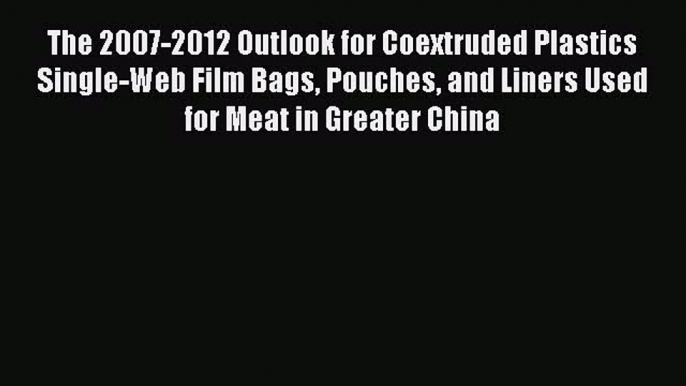 The 2007-2012 Outlook for Coextruded Plastics Single-Web Film Bags, Pouches, and Liners Used for Meat in Greater China